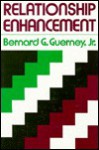 RELATIONSHIP ENHANCEMENT

Bernard G. Guerney, Jr.